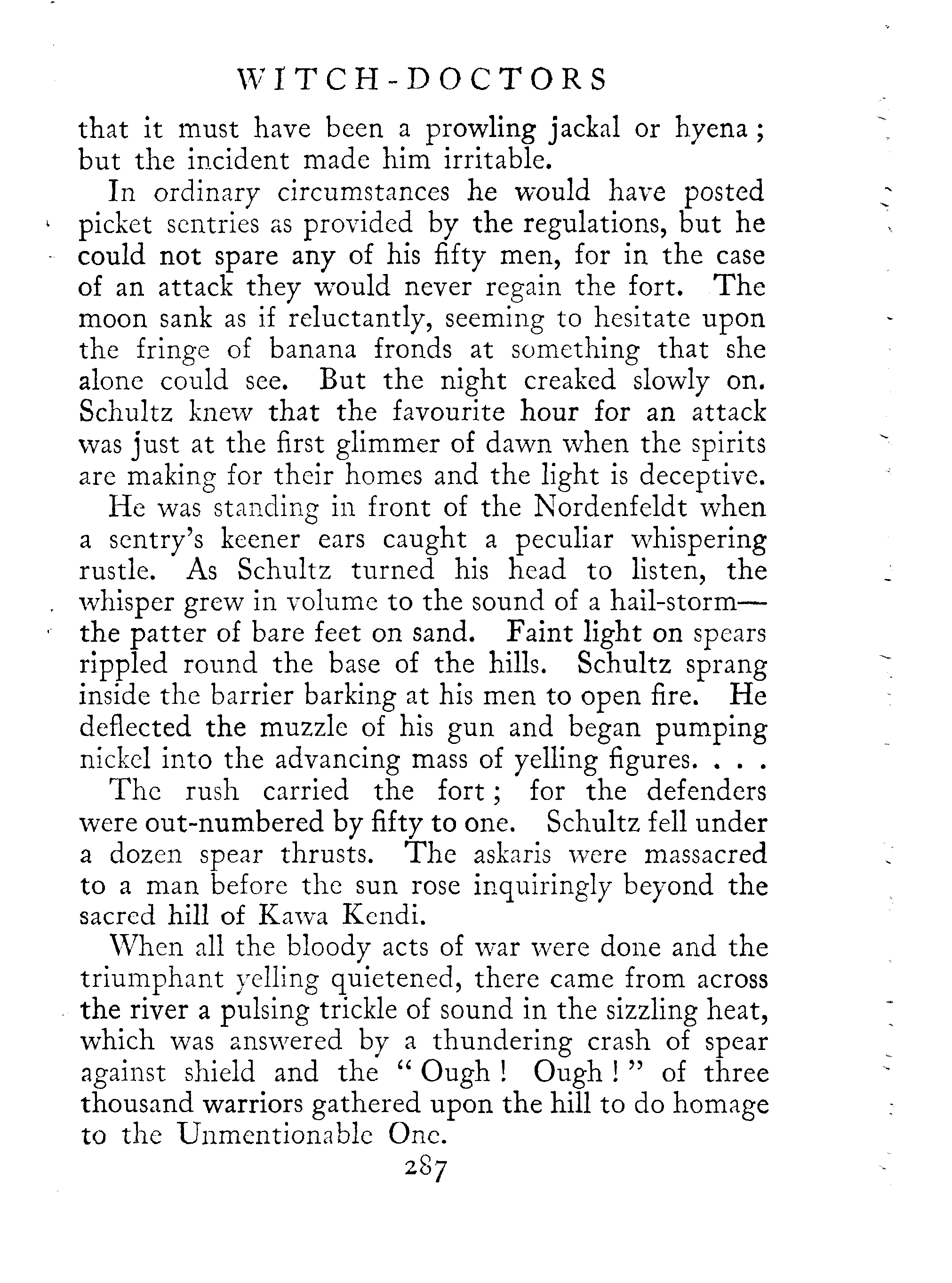 WITCH-DOCTORS

that it must have been a prowling jackal or hyena; but the incident made him irritable.

In ordinary circumstances he would have posted picket sentries as provided by the regulations, but he could not spare any of his fifty men, for in the case of an attack they would never regain the fort. The moon sank as if reluctantly, seeming to hesitate upon the fringe of banana fronds at something that she alone could see. But the night creaked slowly on. Schultz knew that the favourite hour for an attack was just at the first glimmer of dawn when the spirits are making for their homes and the light is deceptive.

He was standing in front of the Nordenfeldt when a sentry's keener ears caught a peculiar whispering rustle. As Schultz turned his head to listen, the whisper grew in volume to the sound of a hail-storm—the patter of bare feet on sand. Faint light on spears rippled round the base of the hills. Schultz sprang inside the barrier barking at his men to open fire. He deflected the muzzle of his gun and began pumping nickel into the advancing mass of yelling figures. . . .

The rush carried the fort; for the defenders were out-numbered by fifty to one. Schultz fell under a dozen spear thrusts. The askaris were massacred to a man before the sun rose inquiringly beyond the sacred hill of Kawa Kendi.

When all the bloody acts of war were done and the triumphant yelling quietened, there came from across the river a pulsing trickle of sound in the sizzling heat, which was answered by a thundering crash of spear against shield and the "Ough! Ough!" of three thousand warriors gathered upon the hill to do homage to the Unmentionable One.

287